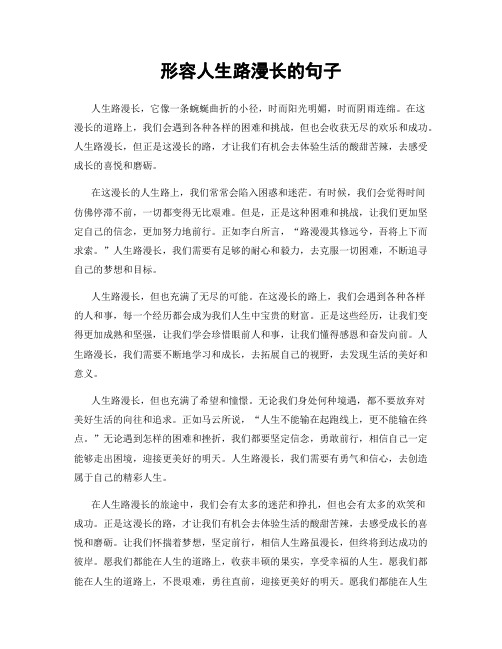 形容人生路漫长的句子

人生路漫长，它像一条蜿蜒曲折的小径，时而阳光明媚，时而阴雨连绵。在这漫长的道路上，我们会遇到各种各样的困难和挑战，但也会收获无尽的欢乐和成功。人生路漫长，但正是这漫长的路，才让我们有机会去体验生活的酸甜苦辣，去感受成长的喜悦和磨砺。

在这漫长的人生路上，我们常常会陷入困惑和迷茫。有时候，我们会觉得时间仿佛停滞不前，一切都变得无比艰难。但是，正是这种困难和挑战，让我们更加坚定自己的信念，更加努力地前行。正如李白所言，“路漫漫其修远兮，吾将上下而求索。”人生路漫长，我们需要有足够的耐心和毅力，去克服一切困难，不断追寻自己的梦想和目标。

人生路漫长，但也充满了无尽的可能。在这漫长的路上，我们会遇到各种各样的人和事，每一个经历都会成为我们人生中宝贵的财富。正是这些经历，让我们变得更加成熟和坚强，让我们学会珍惜眼前人和事，让我们懂得感恩和奋发向前。人生路漫长，我们需要不断地学习和成长，去拓展自己的视野，去发现生活的美好和意义。

人生路漫长，但也充满了希望和憧憬。无论我们身处何种境遇，都不要放弃对美好生活的向往和追求。正如马云所说，“人生不能输在起跑线上，更不能输在终点。”无论遇到怎样的困难和挫折，我们都要坚定信念，勇敢前行，相信自己一定能够走出困境，迎接更美好的明天。人生路漫长，我们需要有勇气和信心，去创造属于自己的精彩人生。

在人生路漫长的旅途中，我们会有太多的迷茫和挣扎，但也会有太多的欢笑和成功。正是这漫长的路，才让我们有机会去体验生活的酸甜苦辣，去感受成长的喜悦和磨砺。让我们怀揣着梦想，坚定前行，相信人生路虽漫长，但终将到达成功的彼岸。愿我们都能在人生的道路上，收获丰硕的果实，享受幸福的人生。愿我们都能在人生的道路上，不畏艰难，勇往直前，迎接更美好的明天。愿我们都能在人生